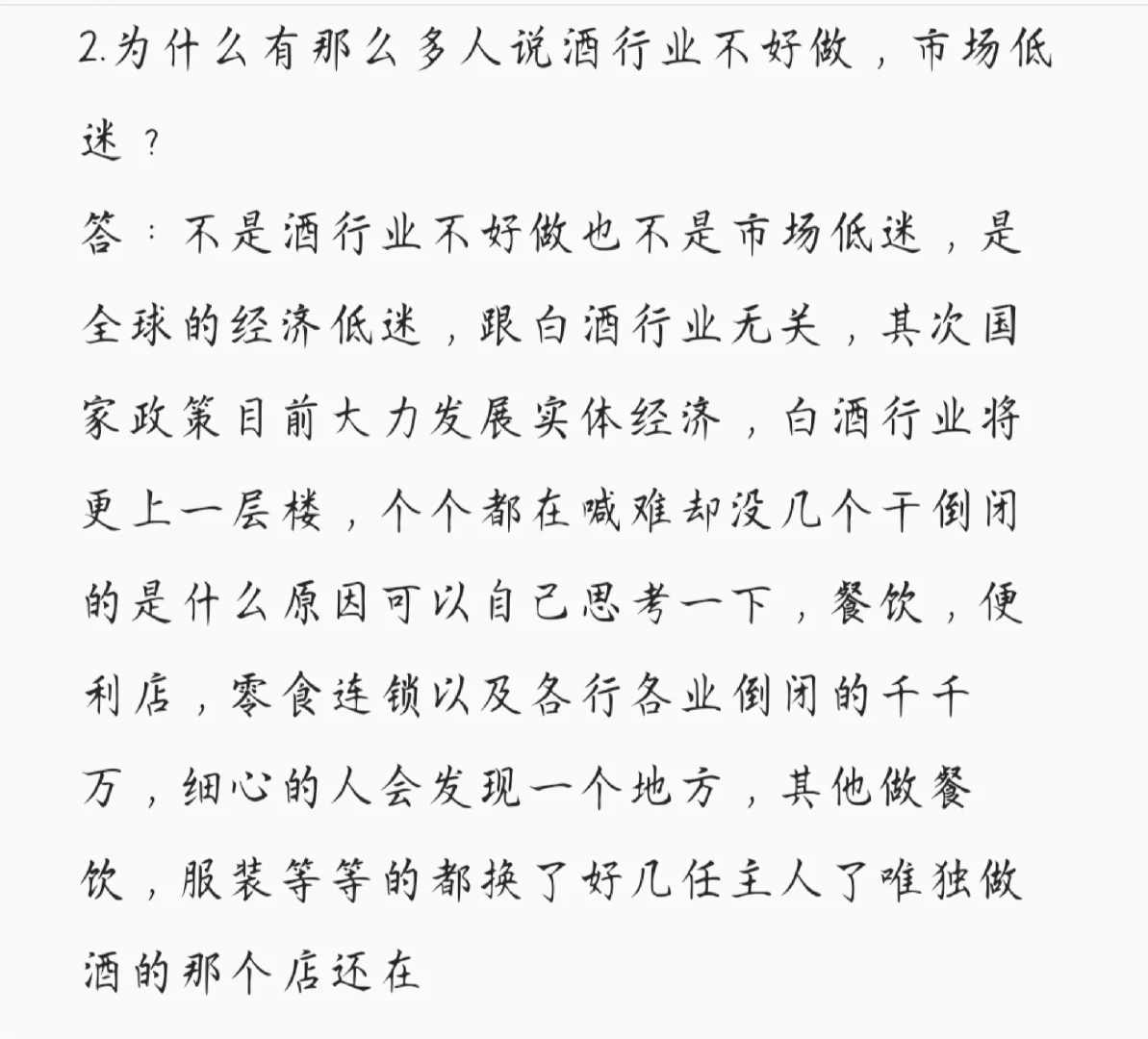 2.为什么有那么多人说酒行业不好做，市场低迷？
答：不是酒行业不好做也不是市场低迷，是全球的经济低迷，跟白酒行业无关，其次国家政策目前大力发展实体经济，白酒行业将更上一层楼，个个都在喊难却没几个干倒闭的是什么原因可以自己思考一下，餐饮，便利店，零食连锁以及各行各业倒闭的千千万，细心的人会发现一个地方，其他做餐饮，服装等等的都换了好几任主人了唯独做酒的那个店还在